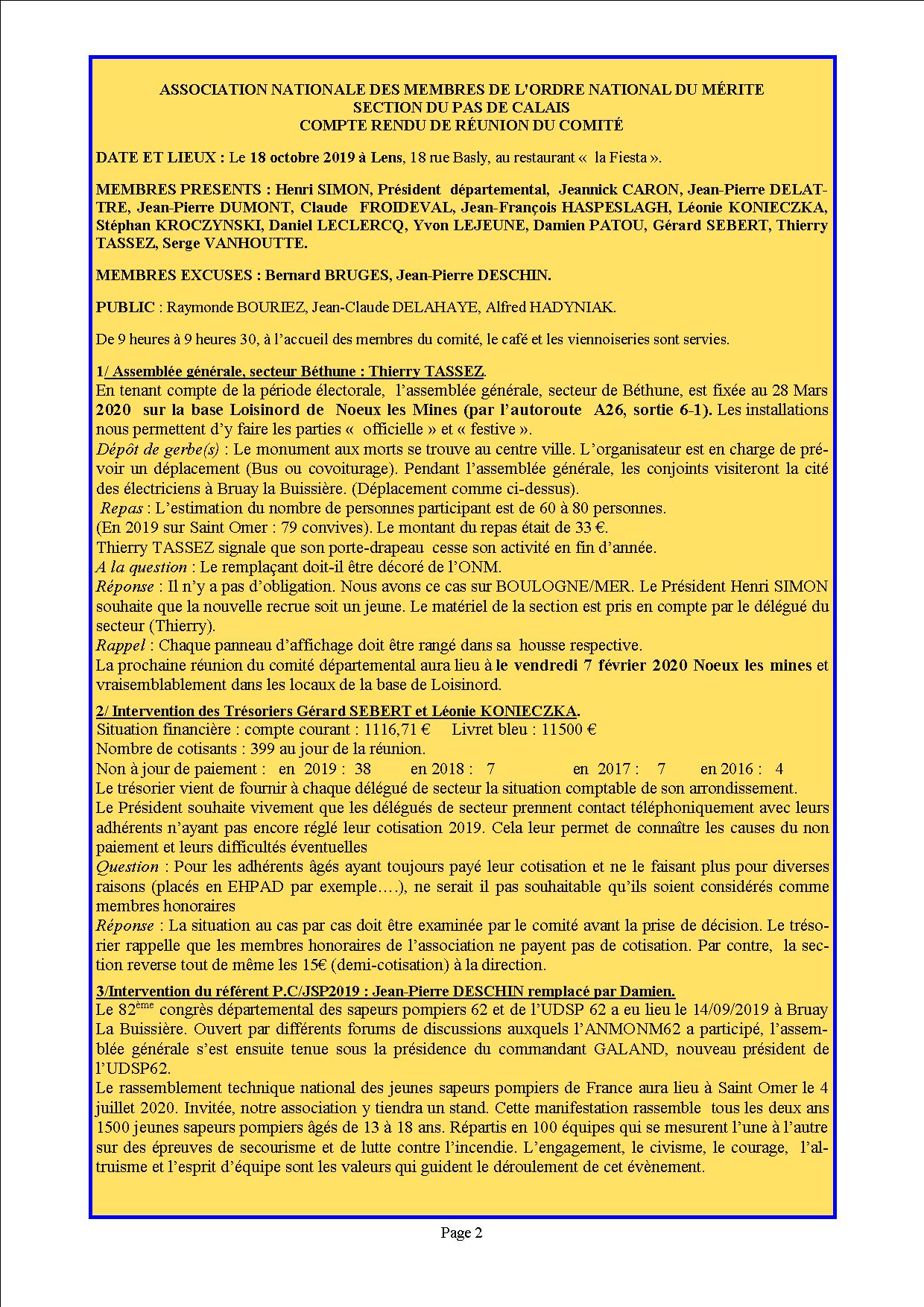 ASSOCIATION NATIONALE DES MEMBRES DE L'ORDRE NATIONAL DU MÉRITE
SECTION DU PAS DE CALAIS
COMPTE RENDU DE RÉUNION DU COMITÉ

DATE ET LIEUX : Le 18 octobre 2019 à Lens, 18 rue Basly, au restaurant « la Fiesta ».

MEMBRES PRESENTS : Henri SIMON, Président départemental, Jeannick CARON, Jean-Pierre DELATTRE, Jean-Pierre DUMONT, Claude FROIDEVAL, Jean-François HASPESLAGH, Léonie KONIECZKA, Stéphan KROCZYNSKI, Daniel LECLERCQ, Yvon LEJEUNE, Damien PATOU, Gérard SEBERT, Thierry TASSEZ, Serge VANHOUTTE.

MEMBRES EXCUSES : Bernard BRUGES, Jean-Pierre DESCHIN.

PUBLIC : Raymonde BOURIEZ, Jean-Claude DELAHAYE, Alfred HADYNIAK.

De 9 heures à 9 heures 30, à l'accueil des membres du comité, le café et les viennoiseries sont servies.

1/ Assemblée générale, secteur Béthune : Thierry TASSEZ.
En tenant compte de la période électorale, l'assemblée générale, secteur de Béthune, est fixée au 28 Mars 2020 sur la base Loisinord de Noeux les Mines (par l'autoroute A26, sortie 6-1). Les installations nous permettent d'y faire les parties « officielle » et « festive ».
Dépôt de gerbe(s) : Le monument aux morts se trouve au centre ville. L'organisateur est en charge de prévoir un déplacement (Bus ou covoiturage). Pendant l'assemblée générale, les conjoints visiteront la cité des électriciens à Bruay la Buissière. (Déplacement comme ci-dessus).
Repas : L'estimation du nombre de personnes participant est de 60 à 80 personnes.
(En 2019 sur Saint Omer : 79 convives). Le montant du repas était de 33 €.
Thierry TASSEZ signale que son porte-drapeau cesse son activité en fin d'année.
A la question : Le remplaçant doit-il être décoré de l'ONM.
Réponse : Il n'y a pas d'obligation. Nous avons ce cas sur BOULOGNE/MER. Le Président Henri SIMON souhaite que la nouvelle recrue soit un jeune. Le matériel de la section est pris en compte par le délégué du secteur (Thierry).
Rappel : Chaque panneau d'affichage doit être rangé dans sa housse respective.
La prochaine réunion du comité départemental aura lieu à le vendredi 7 février 2020 Noeux les mines et vraisemblablement dans les locaux de la base de Loisinord.

2/ Intervention des Trésoriers Gérard SEBERT et Léonie KONIECZKA.
Situation financière : compte courant : 1116,71 € Livret bleu : 11500 €
Nombre de cotisants : 399 au jour de la réunion.
Non à jour de paiement : en 2019 : 38 en 2018 : 7 en 2017 : 7 en 2016 : 4
Le trésorier vient de fournir à chaque délégué de secteur la situation comptable de son arrondissement.
Le Président souhaite vivement que les délégués de secteur prennent contact téléphoniquement avec leurs adhérents n'ayant pas encore réglé leur cotisation 2019. Cela leur permet de connaître les causes du non paiement et leurs difficultés éventuelles
Question : Pour les adhérents âgés ayant toujours payé leur cotisation et ne le faisant plus pour diverses raisons (placés en EHPAD par exemple….), ne serait il pas souhaitable qu'ils soient considérés comme membres honoraires
Réponse : La situation au cas par cas doit être examinée par le comité avant la prise de décision. Le trésorier rappelle que les membres honoraires de l'association ne payent pas de cotisation. Par contre, la section reverse tout de même les 15€ (demi-cotisation) à la direction.

3/Intervention du référent P.C/JSP2019 : Jean-Pierre DESCHIN remplacé par Damien.
Le 82$^{ème}$ congrès départemental des sapeurs pompiers 62 et de l'UDSP 62 a eu lieu le 14/09/2019 à Bruay La Buissière. Ouvert par différents forums de discussions auxquels l'ANMONM62 a participé, l'assemblée générale s'est ensuite tenue sous la présidence du commandant GALAND, nouveau président de l'UDSP62.
Le rassemblement technique national des jeunes sapeurs pompiers de France aura lieu à Saint Omer le 4 juillet 2020. Invitée, notre association y tiendra un stand. Cette manifestation rassemble tous les deux ans 1500 jeunes sapeurs pompiers âgés de 13 à 18 ans. Répartis en 100 équipes qui se mesurent l'une à l'autre sur des épreuves de secourisme et de lutte contre l'incendie. L'engagement, le civisme, le courage, l'altruisme et l'esprit d'équipe sont les valeurs qui guident le déroulement de cet évènement.

Page 2